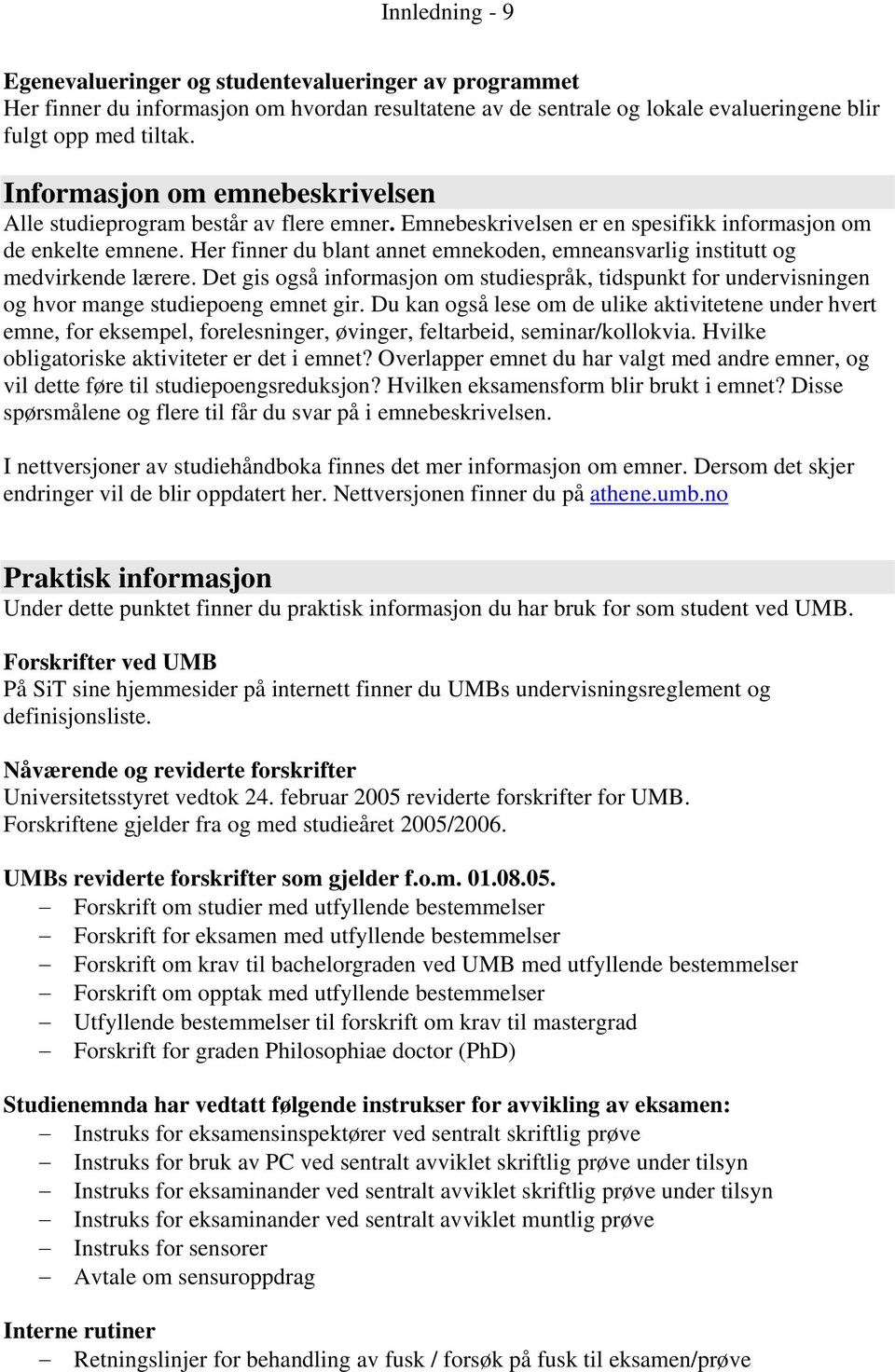 Innledning - 9

Egenevalueringer og studentevalueringer av programmet
Her finner du informasjon om hvordan resultatene av de sentrale og lokale evalueringene blir fulgt opp med tiltak.

Informasjon om emnebeskrivelsen
Alle studieprogram består av flere emner. Emnebeskrivelsen er en spesifikk informasjon om de enkelte emnene. Her finner du blant annet emnekoden, emneansvarlig institutt og medvirkende lærere. Det gis også informasjon om studiespråk, tidspunkt for undervisningen og hvor mange studiepoeng emnet gir. Du kan også lese om de ulike aktivitetene under hvert emne, for eksempel, forelesninger, øvinger, feltarbeid, seminar/kollokvia. Hvilke obligatoriske aktiviteter er det i emnet? Overlapper emnet du har valgt med andre emner, og vil dette føre til studiepoengsreduksjon? Hvilken eksamensform blir brukt i emnet? Disse spørsmålene og flere til får du svar på i emnebeskrivelsen.

I nettversjoner av studiehåndboka finnes det mer informasjon om emner. Dersom det skjer endringer vil de blir oppdatert her. Nettversjonen finner du på athene.umb.no

Praktisk informasjon
Under dette punktet finner du praktisk informasjon du har bruk for som student ved UMB.

Forskrifter ved UMB
På SiT sine hjemmesider på internett finner du UMBs undervisningsreglement og definisjonsliste.

Nåværende og reviderte forskrifter
Universitetsstyret vedtok 24. februar 2005 reviderte forskrifter for UMB. Forskriftene gjelder fra og med studieåret 2005/2006.

UMBs reviderte forskrifter som gjelder f.o.m. 01.08.05.
– Forskrift om studier med utfyllende bestemmelser
– Forskrift for eksamen med utfyllende bestemmelser
– Forskrift om krav til bachelorgraden ved UMB med utfyllende bestemmelser
– Forskrift om opptak med utfyllende bestemmelser
– Utfyllende bestemmelser til forskrift om krav til mastergrad
– Forskrift for graden Philosophiae doctor (PhD)

Studienemnda har vedtatt følgende instrukser for avvikling av eksamen:
– Instruks for eksamensinspektører ved sentralt skriftlig prøve
– Instruks for bruk av PC ved sentralt avviklet skriftlig prøve under tilsyn
– Instruks for eksaminander ved sentralt avviklet skriftlig prøve under tilsyn
– Instruks for eksaminander ved sentralt avviklet muntlig prøve
– Instruks for sensorer
– Avtale om sensuroppdrag

Interne rutiner
– Retningslinjer for behandling av fusk / forsøk på fusk til eksamen/prøve